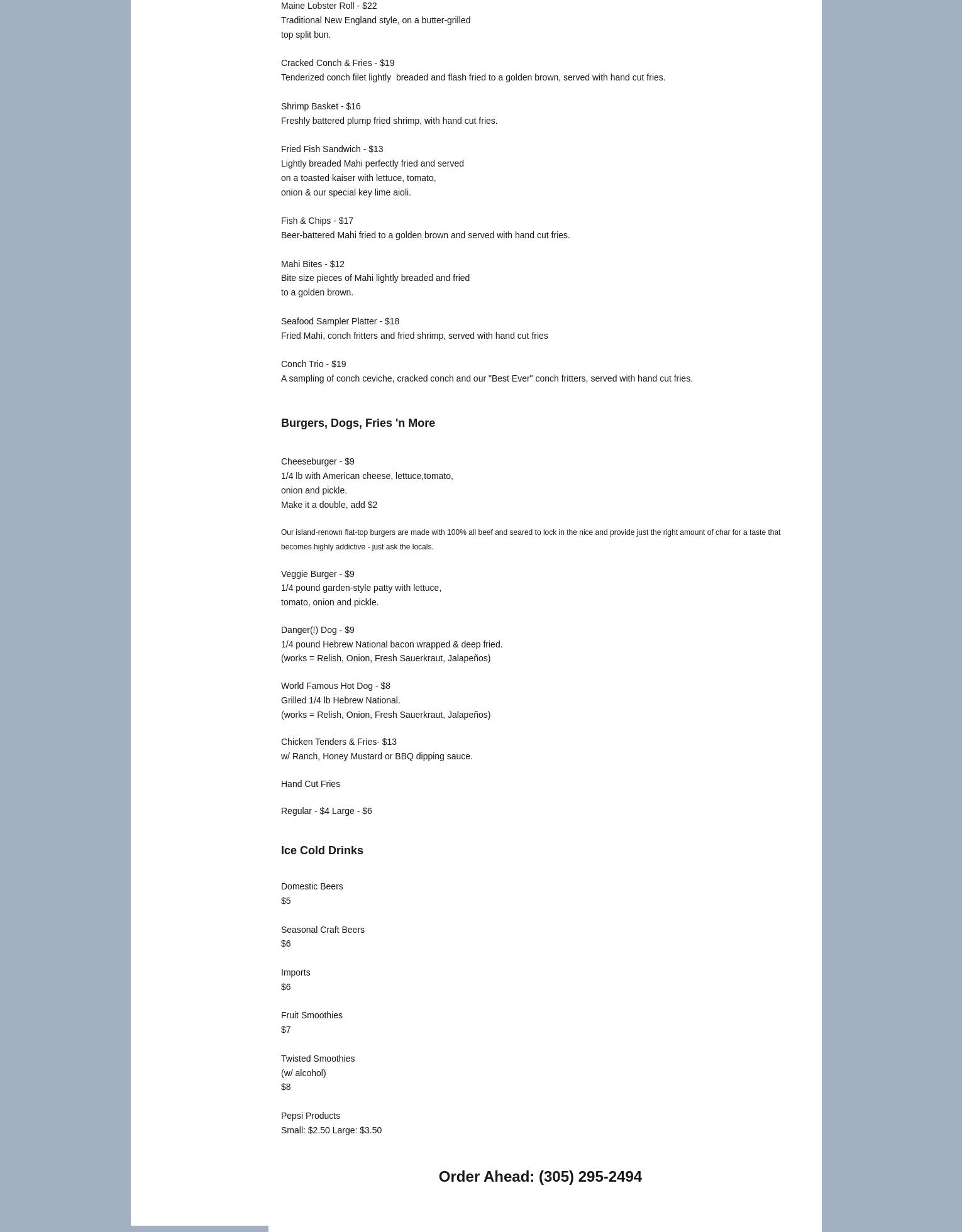 Maine Lobster Roll - $22
Traditional New England style, on a butter-grilled top split bun.

Cracked Conch & Fries - $19
Tenderized conch filet lightly breaded and flash fried to a golden brown, served with hand cut fries.

Shrimp Basket - $16
Freshly battered plump fried shrimp, with hand cut fries.

Fried Fish Sandwich - $13
Lightly breaded Mahi perfectly fried and served on a toasted kaiser with lettuce, tomato, onion & our special key lime aioli.

Fish & Chips - $17
Beer-battered Mahi fried to a golden brown and served with hand cut fries.

Mahi Bites - $12
Bite size pieces of Mahi lightly breaded and fried to a golden brown.

Seafood Sampler Platter - $18
Fried Mahi, conch fritters and fried shrimp, served with hand cut fries

Conch Trio - $19
A sampling of conch ceviche, cracked conch and our "Best Ever" conch fritters, served with hand cut fries.

Burgers, Dogs, Fries 'n More

Cheeseburger - $9
1/4 lb with American cheese, lettuce,tomato, onion and pickle.
Make it a double, add $2

Our island-renown flat-top burgers are made with 100% all beef and seared to lock in the nice and provide just the right amount of char for a taste that becomes highly addictive - just ask the locals.

Veggie Burger - $9
1/4 pound garden-style patty with lettuce, tomato, onion and pickle.

Danger(!) Dog - $9
1/4 pound Hebrew National bacon wrapped & deep fried.
(works = Relish, Onion, Fresh Sauerkraut, Jalapeños)

World Famous Hot Dog - $8
Grilled 1/4 lb Hebrew National.
(works = Relish, Onion, Fresh Sauerkraut, Jalapeños)

Chicken Tenders & Fries- $13
w/ Ranch, Honey Mustard or BBQ dipping sauce.

Hand Cut Fries

Regular - $4 Large - $6

Ice Cold Drinks

Domestic Beers
$5

Seasonal Craft Beers
$6

Imports
$6

Fruit Smoothies
$7

Twisted Smoothies
(w/ alcohol)
$8

Pepsi Products
Small: $2.50 Large: $3.50

Order Ahead: (305) 295-2494